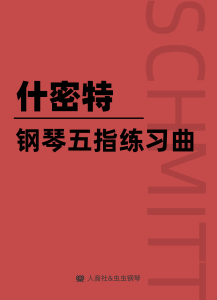 SCHMITT

什密特

钢琴五指练习曲

人音社&虫虫钢琴